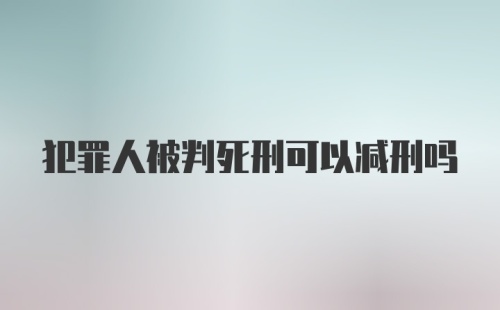 犯罪人被判死刑可以减刑吗